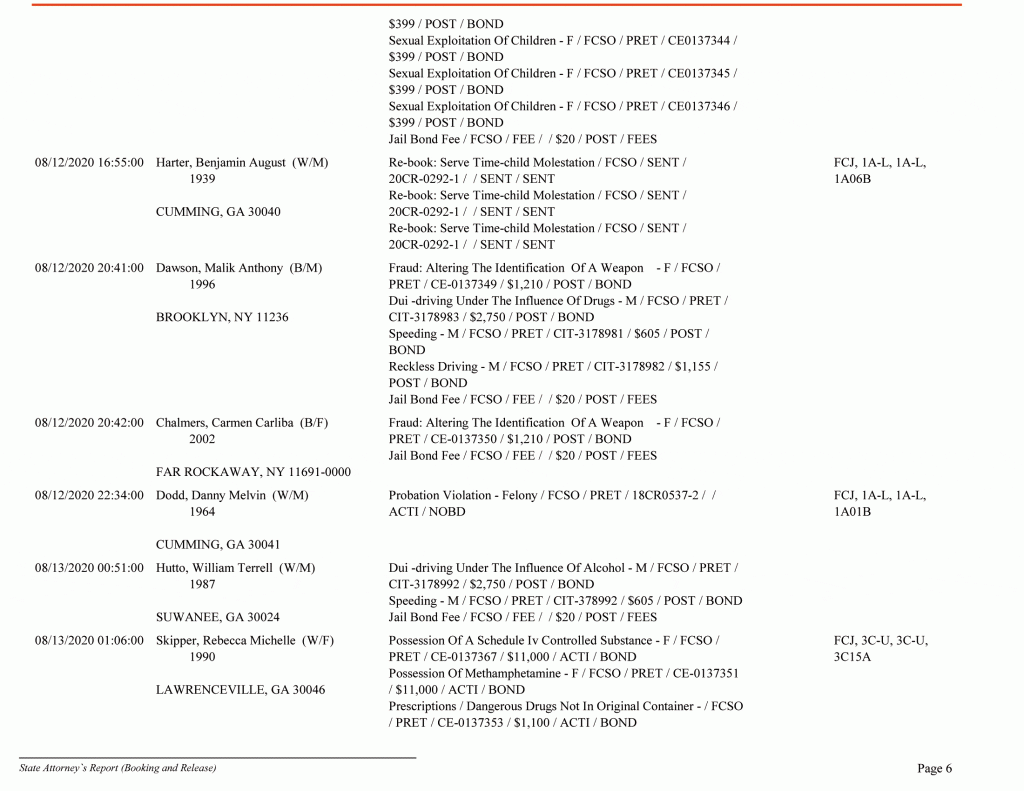 $399 / POST / BOND
Sexual Exploitation Of Children - F / FCSO / PRET / CE0137344 / $399 / POST / BOND
Sexual Exploitation Of Children - F / FCSO / PRET / CE0137345 / $399 / POST / BOND
Sexual Exploitation Of Children - F / FCSO / PRET / CE0137346 / $399 / POST / BOND
Jail Bond Fee / FCSO / FEE / / $20 / POST / FEES

08/12/2020 16:55:00 Harter, Benjamin August (W/M)
1939
CUMMING, GA 30040
Re-book: Serve Time-child Molestation / FCSO / SENT / 20CR-0292-1 / / SENT / SENT
Re-book: Serve Time-child Molestation / FCSO / SENT / 20CR-0292-1 / / SENT / SENT
Re-book: Serve Time-child Molestation / FCSO / SENT / 20CR-0292-1 / / SENT / SENT
FCJ, 1A-L, 1A-L, 1A06B

08/12/2020 20:41:00 Dawson, Malik Anthony (B/M)
1996
BROOKLYN, NY 11236
Fraud: Altering The Identification Of A Weapon - F / FCSO / PRET / CE-0137349 / $1,210 / POST / BOND
Dui -driving Under The Influence Of Drugs - M / FCSO / PRET / CIT-3178983 / $2,750 / POST / BOND
Speeding - M / FCSO / PRET / CIT-3178981 / $605 / POST / BOND
Reckless Driving - M / FCSO / PRET / CIT-3178982 / $1,155 / POST / BOND
Jail Bond Fee / FCSO / FEE / / $20 / POST / FEES

08/12/2020 20:42:00 Chalmers, Carmen Carliba (B/F)
2002
FAR ROCKAWAY, NY 11691-0000
Fraud: Altering The Identification Of A Weapon - F / FCSO / PRET / CE-0137350 / $1,210 / POST / BOND
Jail Bond Fee / FCSO / FEE / / $20 / POST / FEES

08/12/2020 22:34:00 Dodd, Danny Melvin (W/M)
1964
CUMMING, GA 30041
Probation Violation - Felony / FCSO / PRET / 18CR0537-2 / / ACTI / NOBD
FCJ, 1A-L, 1A-L, 1A01B

08/13/2020 00:51:00 Hutto, William Terrell (W/M)
1987
SUWANEE, GA 30024
Dui -driving Under The Influence Of Alcohol - M / FCSO / PRET / CIT-3178992 / $2,750 / POST / BOND
Speeding - M / FCSO / PRET / CIT-378992 / $605 / POST / BOND
Jail Bond Fee / FCSO / FEE / / $20 / POST / FEES

08/13/2020 01:06:00 Skipper, Rebecca Michelle (W/F)
1990
LAWRENCEVILLE, GA 30046
Possession Of A Schedule Iv Controlled Substance - F / FCSO / PRET / CE-0137367 / $11,000 / ACTI / BOND
Possession Of Methamphetamine - F / FCSO / PRET / CE-0137351 / $11,000 / ACTI / BOND
Prescriptions / Dangerous Drugs Not In Original Container - / FCSO / PRET / CE-0137353 / $1,100 / ACTI / BOND
FCJ, 3C-U, 3C-U, 3C15A

State Attorney's Report (Booking and Release)
Page 6